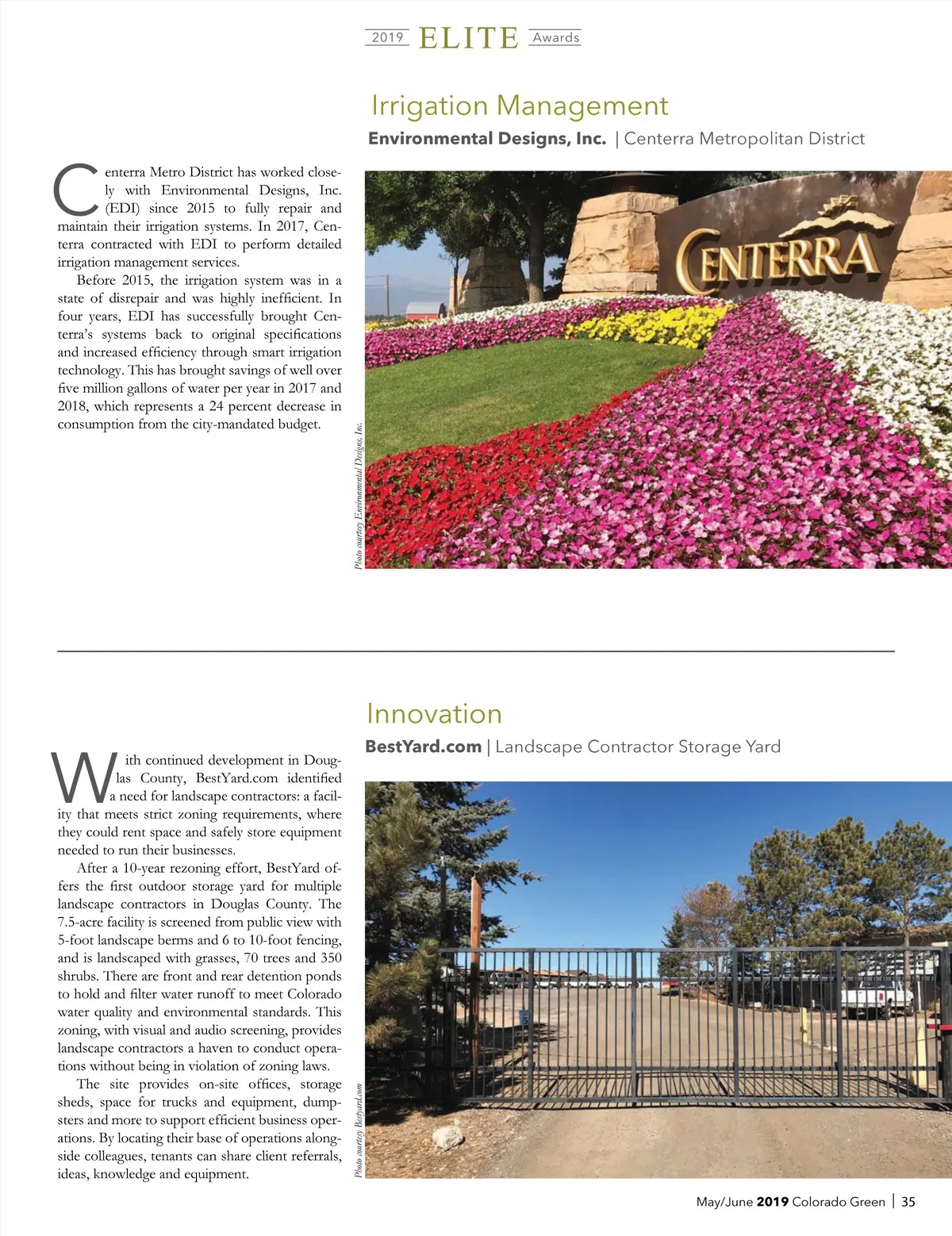 2019 ELITE Awards

Irrigation Management

Environmental Designs, Inc. | Centerra Metropolitan District

Centerra Metro District has worked closely with Environmental Designs, Inc. (EDI) since 2015 to fully repair and maintain their irrigation systems. In 2017, Centerra contracted with EDI to perform detailed irrigation management services.

Before 2015, the irrigation system was in a state of disrepair and was highly inefficient. In four years, EDI has successfully brought Centerra's systems back to original specifications and increased efficiency through smart irrigation technology. This has brought savings of well over five million gallons of water per year in 2017 and 2018, which represents a 24 percent decrease in consumption from the city-mandated budget.

Photo courtesy Environmental Designs, Inc.

CENTERRA

Innovation

BestYard.com | Landscape Contractor Storage Yard

With continued development in Douglas County, BestYard.com identified a need for landscape contractors: a facility that meets strict zoning requirements, where they could rent space and safely store equipment needed to run their businesses.

After a 10-year rezoning effort, BestYard offers the first outdoor storage yard for multiple landscape contractors in Douglas County. The 7.5-acre facility is screened from public view with 5-foot landscape berms and 6 to 10-foot fencing, and is landscaped with grasses, 70 trees and 350 shrubs. There are front and rear detention ponds to hold and filter water runoff to meet Colorado water quality and environmental standards. This zoning, with visual and audio screening, provides landscape contractors a haven to conduct operations without being in violation of zoning laws.

The site provides on-site offices, storage sheds, space for trucks and equipment, dumpsters and more to support efficient business operations. By locating their base of operations alongside colleagues, tenants can share client referrals, ideas, knowledge and equipment.

Photo courtesy Bestyard.com

May/June 2019 Colorado Green | 35